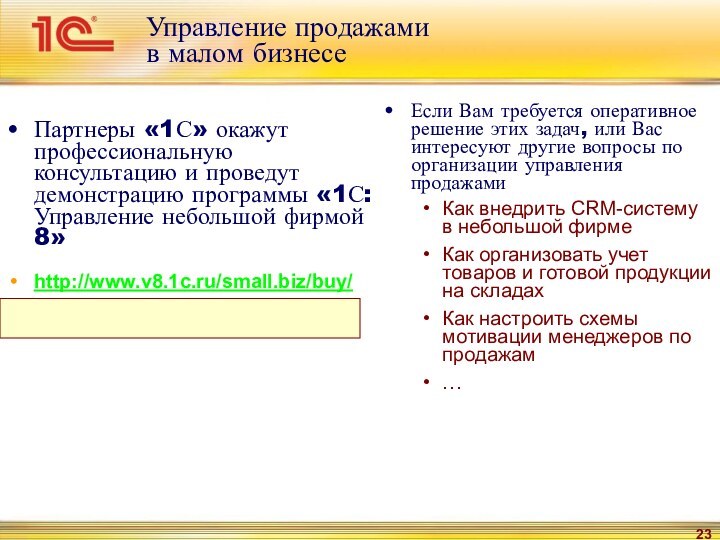 1С

Управление продажами в малом бизнесе

• Партнеры «1С» окажут профессиональную консультацию и проведут демонстрацию программы «1С: Управление небольшой фирмой 8»

• http://www.v8.1c.ru/small.biz/buy/

• Если Вам требуется оперативное решение этих задач, или Вас интересуют другие вопросы по организации управления продажами
  • Как внедрить CRM-систему в небольшой фирме
  • Как организовать учет товаров и готовой продукции на складах
  • Как настроить схемы мотивации менеджеров по продажам
  • …

23